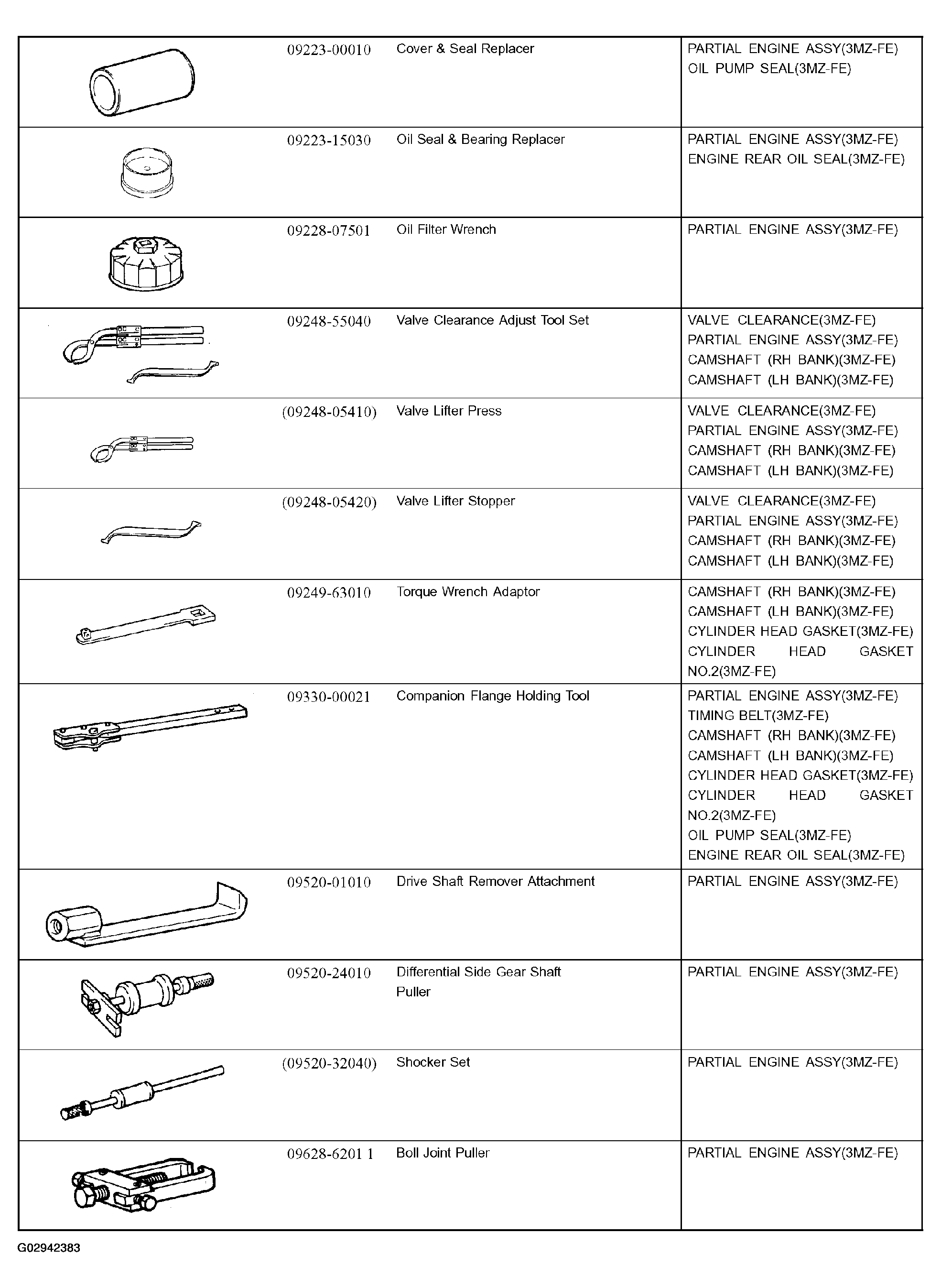 | | | | |
|---|---|---|---|
| | 09223-00010 | Cover & Seal Replacer | PARTIAL ENGINE ASSY(3MZ-FE) OIL PUMP SEAL(3MZ-FE) |
| | 09223-15030 | Oil Seal & Bearing Replacer | PARTIAL ENGINE ASSY(3MZ-FE) ENGINE REAR OIL SEAL(3MZ-FE) |
| | 09228-07501 | Oil Filter Wrench | PARTIAL ENGINE ASSY(3MZ-FE) |
| | 09248-55040 | Valve Clearance Adjust Tool Set | VALVE CLEARANCE(3MZ-FE) PARTIAL ENGINE ASSY(3MZ-FE) CAMSHAFT (RH BANK)(3MZ-FE) CAMSHAFT (LH BANK)(3MZ-FE) |
| | (09248-05410) | Valve Lifter Press | VALVE CLEARANCE(3MZ-FE) PARTIAL ENGINE ASSY(3MZ-FE) CAMSHAFT (RH BANK)(3MZ-FE) CAMSHAFT (LH BANK)(3MZ-FE) |
| | (09248-05420) | Valve Lifter Stopper | VALVE CLEARANCE(3MZ-FE) PARTIAL ENGINE ASSY(3MZ-FE) CAMSHAFT (RH BANK)(3MZ-FE) CAMSHAFT (LH BANK)(3MZ-FE) |
| | 09249-63010 | Torque Wrench Adaptor | CAMSHAFT (RH BANK)(3MZ-FE) CAMSHAFT (LH BANK)(3MZ-FE) CYLINDER HEAD GASKET(3MZ-FE) CYLINDER HEAD GASKET NO.2(3MZ-FE) |
| | 09330-00021 | Companion Flange Holding Tool | PARTIAL ENGINE ASSY(3MZ-FE) TIMING BELT(3MZ-FE) CAMSHAFT (RH BANK)(3MZ-FE) CAMSHAFT (LH BANK)(3MZ-FE) CYLINDER HEAD GASKET(3MZ-FE) CYLINDER HEAD GASKET NO.2(3MZ-FE) OIL PUMP SEAL(3MZ-FE) ENGINE REAR OIL SEAL(3MZ-FE) |
| | 09520-01010 | Drive Shaft Remover Attachment | PARTIAL ENGINE ASSY(3MZ-FE) |
| | 09520-24010 | Differential Side Gear Shaft Puller | PARTIAL ENGINE ASSY(3MZ-FE) |
| | (09520-32040) | Shocker Set | PARTIAL ENGINE ASSY(3MZ-FE) |
| | 09628-6201 1 | Boll Joint Puller | PARTIAL ENGINE ASSY(3MZ-FE) |

G02942383